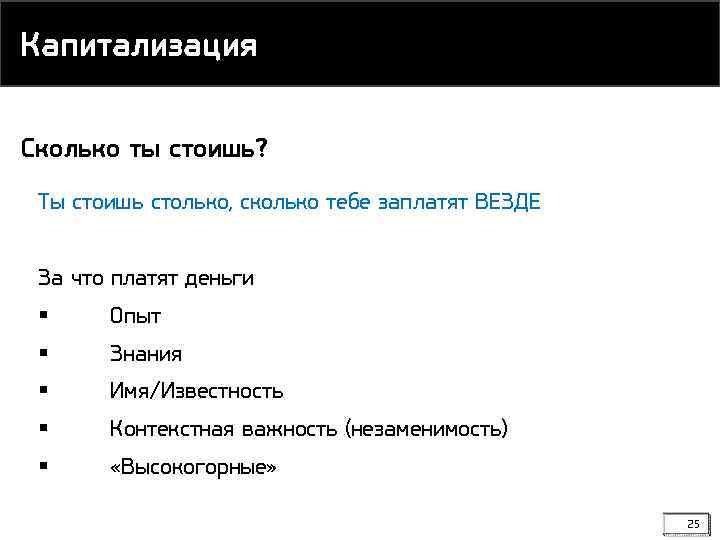 Капитализация

Сколько ты стоишь?

Ты стоишь столько, сколько тебе заплатят ВЕЗДЕ

За что платят деньги

• Опыт
• Знания
• Имя/Известность
• Контекстная важность (незаменимость)
• «Высокогорные»

25